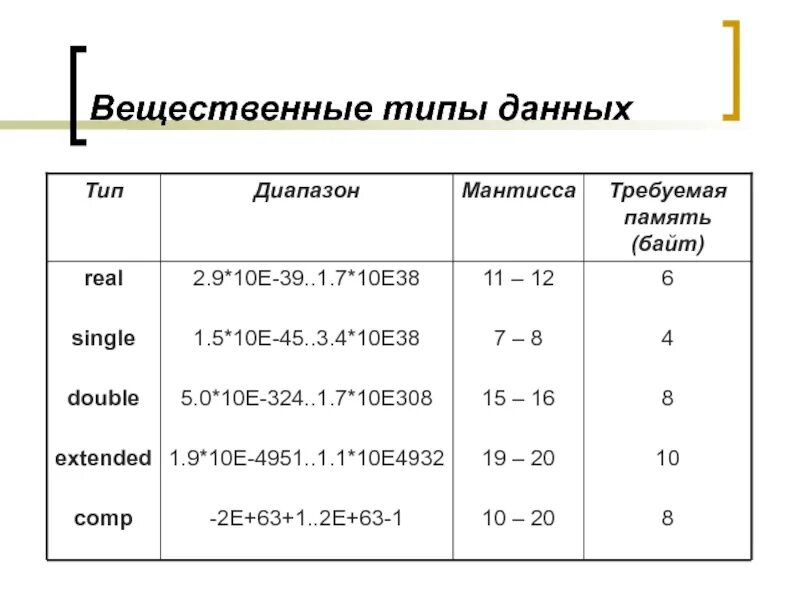 Вещественные типы данных

| Тип | Диапазон | Мантисса | Требуемая память (байт) |
|---|---|---|---|
| real | 2.9*10E-39..1.7*10E38 | 11 – 12 | 6 |
| single | 1.5*10E-45..3.4*10E38 | 7 – 8 | 4 |
| double | 5.0*10E-324..1.7*10E308 | 15 – 16 | 8 |
| extended | 1.9*10E-4951..1.1*10E4932 | 19 – 20 | 10 |
| comp | -2E+63+1..2E+63-1 | 10 – 20 | 8 |